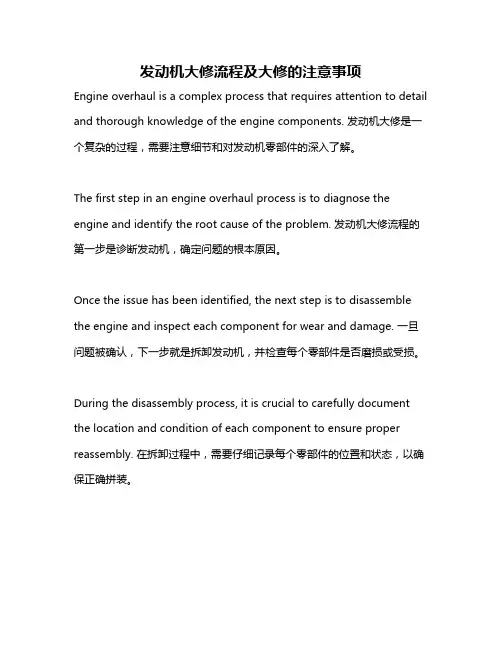 发动机大修流程及大修的注意事项

Engine overhaul is a complex process that requires attention to detail and thorough knowledge of the engine components. 发动机大修是一个复杂的过程，需要注意细节和对发动机零部件的深入了解。

The first step in an engine overhaul process is to diagnose the engine and identify the root cause of the problem. 发动机大修流程的第一步是诊断发动机，确定问题的根本原因。

Once the issue has been identified, the next step is to disassemble the engine and inspect each component for wear and damage. 一旦问题被确认，下一步就是拆卸发动机，并检查每个零部件是否磨损或受损。

During the disassembly process, it is crucial to carefully document the location and condition of each component to ensure proper reassembly. 在拆卸过程中，需要仔细记录每个零部件的位置和状态，以确保正确拼装。